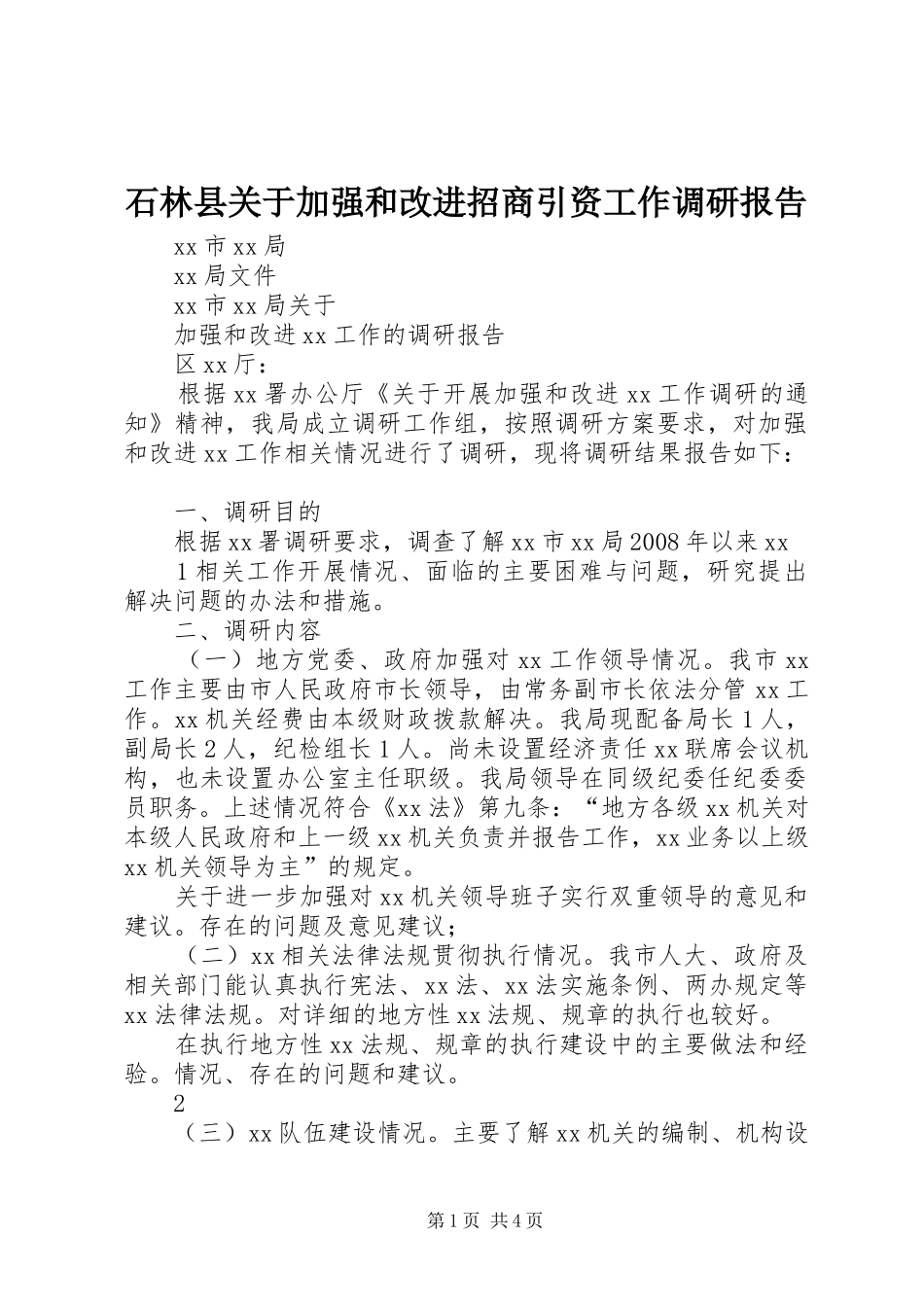 石林县关于加强和改进招商引资工作调研报告

xx 市 xx 局

xx 局文件

xx 市 xx 局关于

加强和改进 xx 工作的调研报告

区 xx 厅：

根据 xx 署办公厅《关于开展加强和改进 xx 工作调研的通知》精神，我局成立调研工作组，按照调研方案要求，对加强和改进 xx 工作相关情况进行了调研，现将调研结果报告如下：

一、调研目的

根据 xx 署调研要求，调查了解 xx 市 xx 局 2008 年以来 xx

1 相关工作开展情况、面临的主要困难与问题，研究提出解决问题的办法和措施。

二、调研内容

（一）地方党委、政府加强对 xx 工作领导情况。我市 xx 工作主要由市人民政府市长领导，由常务副市长依法分管 xx 工作。xx 机关经费由本级财政拨款解决。我局现配备局长 1 人，副局长 2 人，纪检组长 1 人。尚未设置经济责任 xx 联席会议机构，也未设置办公室主任职级。我局领导在同级纪委任纪委委员职务。上述情况符合《xx 法》第九条：“地方各级 xx 机关对本级人民政府和上一级 xx 机关负责并报告工作，xx 业务以上级 xx 机关领导为主”的规定。

关于进一步加强对 xx 机关领导班子实行双重领导的意见和建议。存在的问题及意见建议；

（二）xx 相关法律法规贯彻执行情况。我市人大、政府及相关部门能认真执行宪法、xx 法、xx 法实施条例、两办规定等 xx 法律法规。对详细的地方性 xx 法规、规章的执行也较好。

在执行地方性 xx 法规、规章的执行建设中的主要做法和经验。情况、存在的问题和建议。

2

（三）xx 队伍建设情况。主要了解 xx 机关的编制、机构设

第 1 页 共 4 页